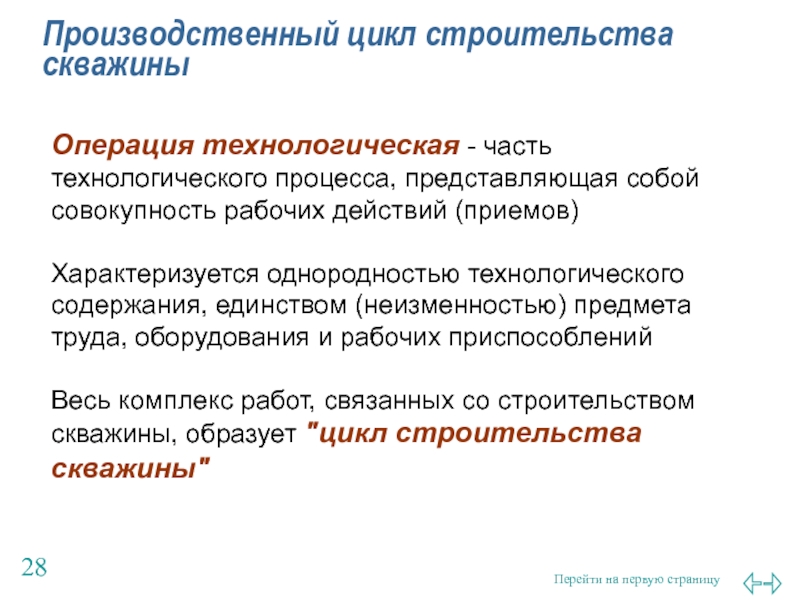 Производственный цикл строительства скважины

Операция технологическая - часть технологического процесса, представляющая собой совокупность рабочих действий (приемов)

Характеризуется однородностью технологического содержания, единством (неизменностью) предмета труда, оборудования и рабочих приспособлений

Весь комплекс работ, связанных со строительством скважины, образует "цикл строительства скважины"

28

Перейти на первую страницу